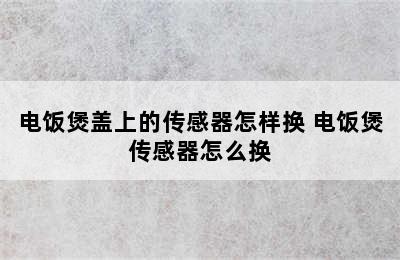 电饭煲盖上的传感器怎样换 电饭煲传感器怎么换